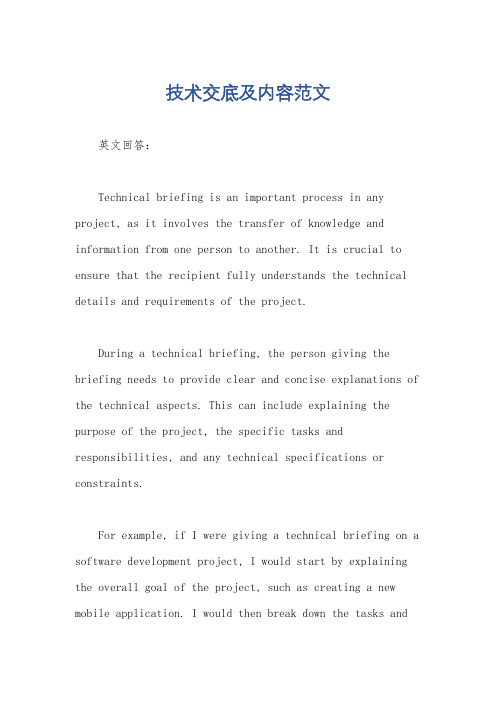 技术交底及内容范文

英文回答：

Technical briefing is an important process in any project, as it involves the transfer of knowledge and information from one person to another. It is crucial to ensure that the recipient fully understands the technical details and requirements of the project.

During a technical briefing, the person giving the briefing needs to provide clear and concise explanations of the technical aspects. This can include explaining the purpose of the project, the specific tasks and responsibilities, and any technical specifications or constraints.

For example, if I were giving a technical briefing on a software development project, I would start by explaining the overall goal of the project, such as creating a new mobile application. I would then break down the tasks and